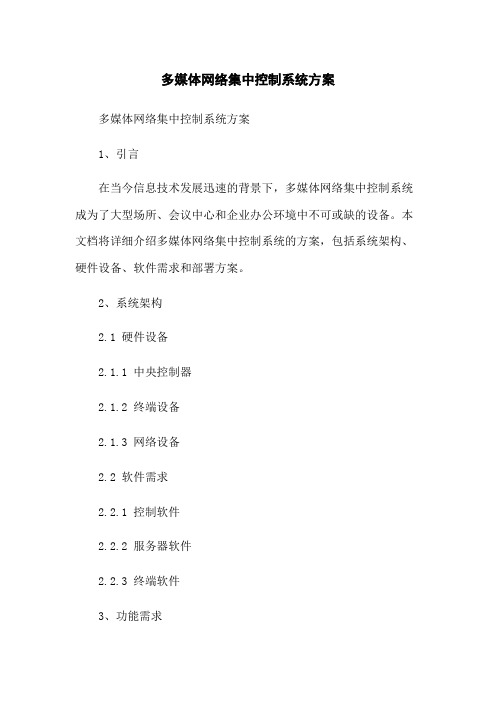 多媒体网络集中控制系统方案

多媒体网络集中控制系统方案

1、引言

在当今信息技术发展迅速的背景下，多媒体网络集中控制系统成为了大型场所、会议中心和企业办公环境中不可或缺的设备。本文档将详细介绍多媒体网络集中控制系统的方案，包括系统架构、硬件设备、软件需求和部署方案。

2、系统架构

2.1 硬件设备

2.1.1 中央控制器

2.1.2 终端设备

2.1.3 网络设备

2.2 软件需求

2.2.1 控制软件

2.2.2 服务器软件

2.2.3 终端软件

3、功能需求